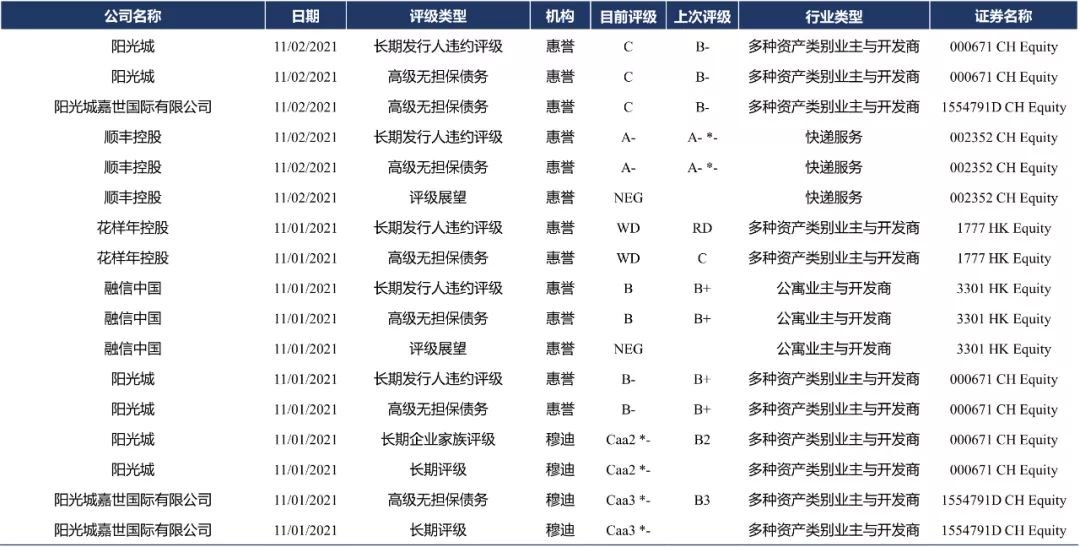 | 公司名称 | 日期 | 评级类型 | 机构 | 目前评级 | 上次评级 | 行业类型 | 证券名称 |
|---|---|---|---|---|---|---|---|
| 阳光城 | 11/02/2021 | 长期发行人违约评级 | 惠誉 | C | B- | 多种资产类别业主与开发商 | 000671 CH Equity |
| 阳光城 | 11/02/2021 | 高级无担保债务 | 惠誉 | C | B- | 多种资产类别业主与开发商 | 000671 CH Equity |
| 阳光城嘉世国际有限公司 | 11/02/2021 | 高级无担保债务 | 惠誉 | C | B- | 多种资产类别业主与开发商 | 1554791D CH Equity |
| 顺丰控股 | 11/02/2021 | 长期发行人违约评级 | 惠誉 | A- | A- *- | 快递服务 | 002352 CH Equity |
| 顺丰控股 | 11/02/2021 | 高级无担保债务 | 惠誉 | A- | A- *- | 快递服务 | 002352 CH Equity |
| 顺丰控股 | 11/02/2021 | 评级展望 | 惠誉 | NEG | | 快递服务 | 002352 CH Equity |
| 花样年控股 | 11/01/2021 | 长期发行人违约评级 | 惠誉 | WD | RD | 多种资产类别业主与开发商 | 1777 HK Equity |
| 花样年控股 | 11/01/2021 | 高级无担保债务 | 惠誉 | WD | C | 多种资产类别业主与开发商 | 1777 HK Equity |
| 融信中国 | 11/01/2021 | 长期发行人违约评级 | 惠誉 | B | B+ | 公寓业主与开发商 | 3301 HK Equity |
| 融信中国 | 11/01/2021 | 高级无担保债务 | 惠誉 | B | B+ | 公寓业主与开发商 | 3301 HK Equity |
| 融信中国 | 11/01/2021 | 评级展望 | 惠誉 | NEG | | 公寓业主与开发商 | 3301 HK Equity |
| 阳光城 | 11/01/2021 | 长期发行人违约评级 | 惠誉 | B- | B+ | 多种资产类别业主与开发商 | 000671 CH Equity |
| 阳光城 | 11/01/2021 | 高级无担保债务 | 惠誉 | B- | B+ | 多种资产类别业主与开发商 | 000671 CH Equity |
| 阳光城 | 11/01/2021 | 长期企业家族评级 | 穆迪 | Caa2 *- | B2 | 多种资产类别业主与开发商 | 000671 CH Equity |
| 阳光城 | 11/01/2021 | 长期评级 | 穆迪 | Caa2 *- | | 多种资产类别业主与开发商 | 000671 CH Equity |
| 阳光城嘉世国际有限公司 | 11/01/2021 | 高级无担保债务 | 穆迪 | Caa3 *- | B3 | 多种资产类别业主与开发商 | 1554791D CH Equity |
| 阳光城嘉世国际有限公司 | 11/01/2021 | 长期评级 | 穆迪 | Caa3 *- | | 多种资产类别业主与开发商 | 1554791D CH Equity |